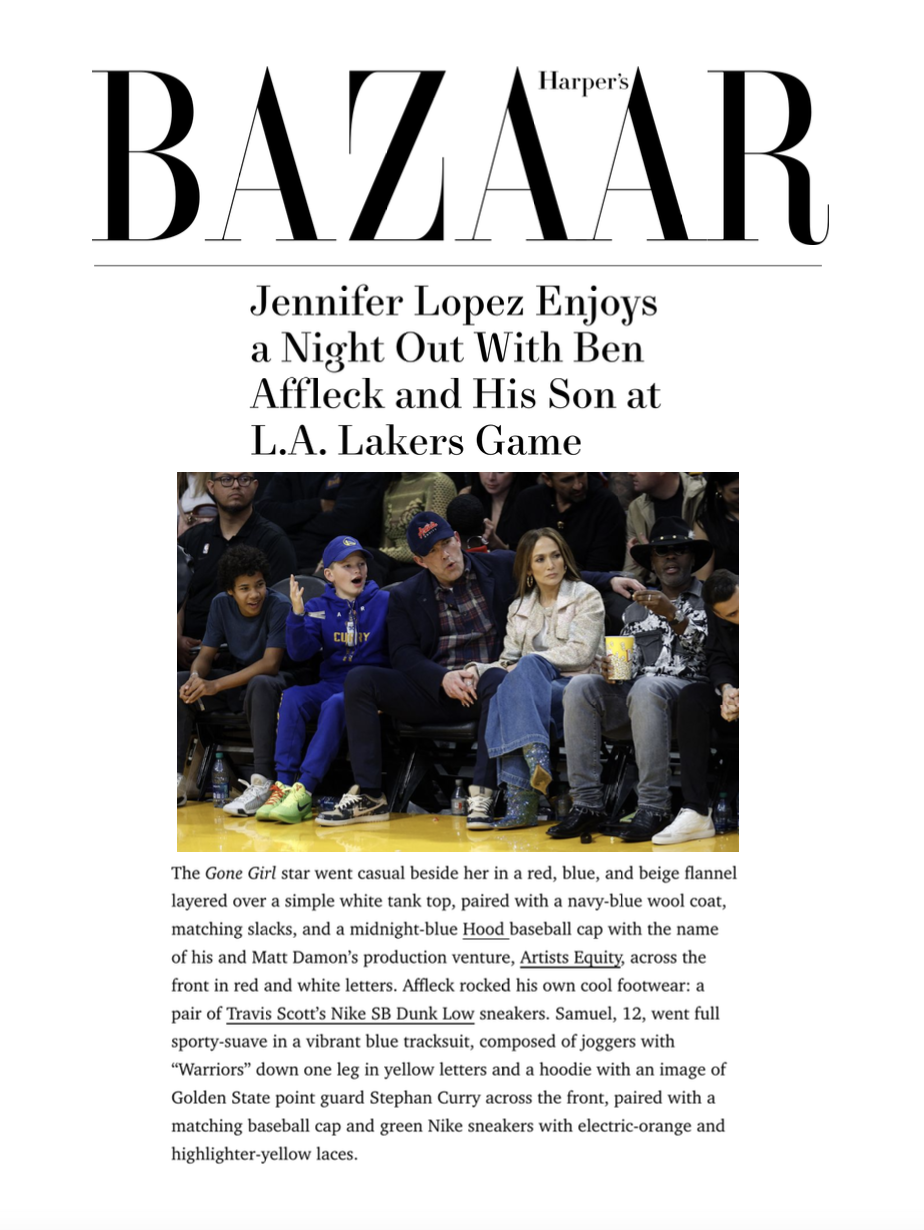 Harper's
BAZAAR

Jennifer Lopez Enjoys a Night Out With Ben Affleck and His Son at L.A. Lakers Game

The Gone Girl star went casual beside her in a red, blue, and beige flannel layered over a simple white tank top, paired with a navy-blue wool coat, matching slacks, and a midnight-blue Hood baseball cap with the name of his and Matt Damon's production venture, Artists Equity, across the front in red and white letters. Affleck rocked his own cool footwear: a pair of Travis Scott's Nike SB Dunk Low sneakers. Samuel, 12, went full sporty-suave in a vibrant blue tracksuit, composed of joggers with "Warriors" down one leg in yellow letters and a hoodie with an image of Golden State point guard Stephan Curry across the front, paired with a matching baseball cap and green Nike sneakers with electric-orange and highlighter-yellow laces.